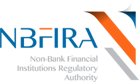 NBFIRA

Non-Bank Financial Institutions Regulatory Authority